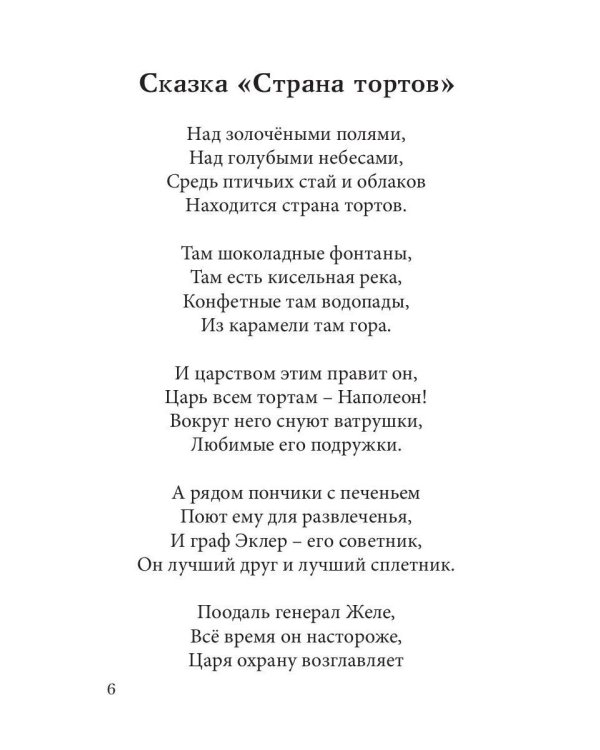 Сказка «Страна тортов»

Над золочёными полями,
Над голубыми небесами,
Средь птичьих стай и облаков
Находится страна тортов.

Там шоколадные фонтаны,
Там есть кисельная река,
Конфетные там водопады,
Из карамели там гора.

И царством этим правит он,
Царь всем тортам – Наполеон!
Вокруг него снуют ватрушки,
Любимые его подружки.

А рядом пончики с печеньем
Поют ему для развлеченья,
И граф Эклер – его советник,
Он лучший друг и лучший сплетник.

Поодаль генерал Желе,
Всё время он настороже,
Царя охрану возглавляет

6